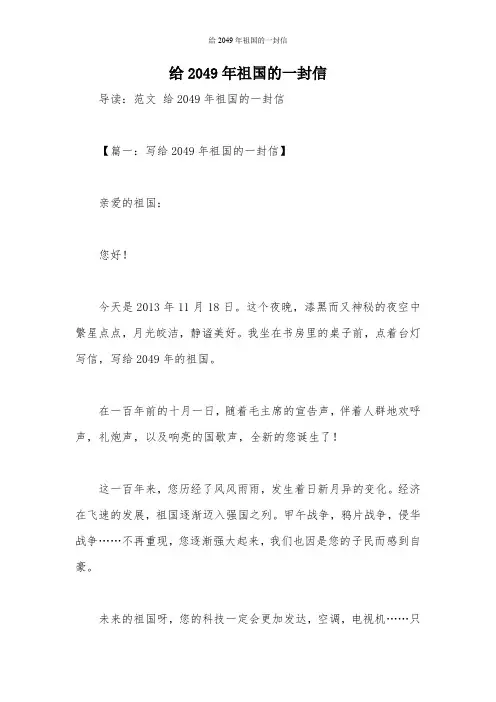 给 2049 年祖国的一封信

给 2049 年祖国的一封信

导读：范文 给 2049 年祖国的一封信

【篇一：写给 2049 年祖国的一封信】

亲爱的祖国：

您好！

今天是 2013 年 11 月 18 日。这个夜晚，漆黑而又神秘的夜空中繁星点点，月光皎洁，静谧美好。我坐在书房里的桌子前，点着台灯写信，写给 2049 年的祖国。

在一百年前的十月一日，随着毛主席的宣告声，伴着人群地欢呼声，礼炮声，以及响亮的国歌声，全新的您诞生了！

这一百年来，您历经了风风雨雨，发生着日新月异的变化。经济在飞速的发展，祖国逐渐迈入强国之列。甲午战争，鸦片战争，侵华战争……不再重现，您逐渐强大起来，我们也因是您的子民而感到自豪。

未来的祖国呀，您的科技一定会更加发达，空调，电视机……只